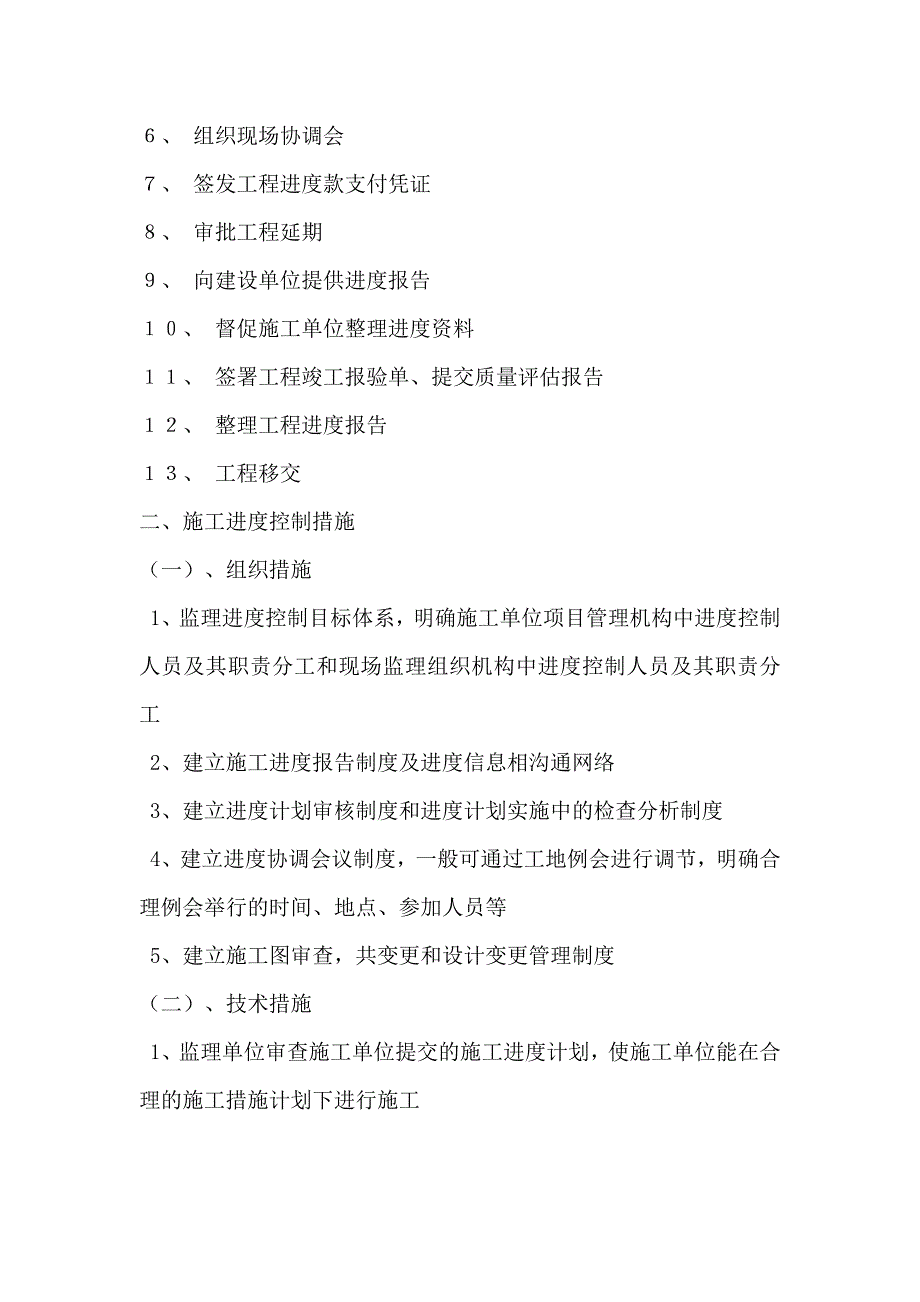 ６、 组织现场协调会

７、 签发工程进度款支付凭证

８、 审批工程延期

９、 向建设单位提供进度报告

１０、 督促施工单位整理进度资料

１１、 签署工程竣工报验单、提交质量评估报告

１２、 整理工程进度报告

１３、 工程移交

二、施工进度控制措施

（一）、组织措施

1、监理进度控制目标体系，明确施工单位项目管理机构中进度控制人员及其职责分工和现场监理组织机构中进度控制人员及其职责分工

2、建立施工进度报告制度及进度信息相沟通网络

3、建立进度计划审核制度和进度计划实施中的检查分析制度

4、建立进度协调会议制度，一般可通过工地例会进行调节，明确合理例会举行的时间、地点、参加人员等

5、建立施工图审查，共变更和设计变更管理制度

（二）、技术措施

1、监理单位审查施工单位提交的施工进度计划，使施工单位能在合理的施工措施计划下进行施工